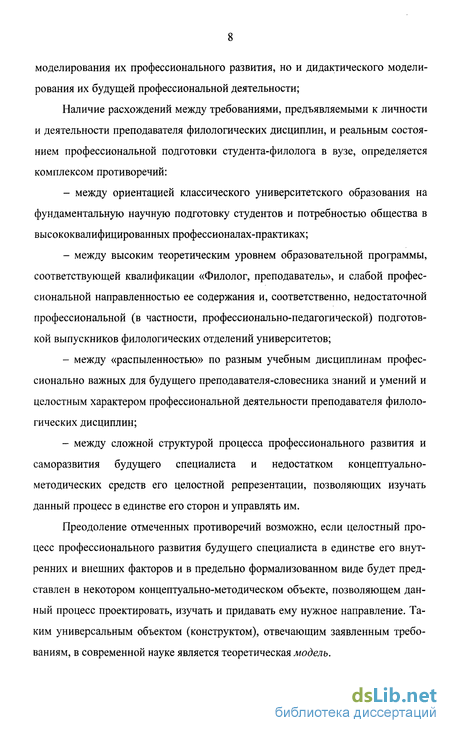 8

моделирования их профессионального развития, но и дидактического моделирования их будущей профессиональной деятельности;

Наличие расхождений между требованиями, предъявляемыми к личности и деятельности преподавателя филологических дисциплин, и реальным состоянием профессиональной подготовки студента-филолога в вузе, определяется комплексом противоречий:

– между ориентацией классического университетского образования на фундаментальную научную подготовку студентов и потребностью общества в высококвалифицированных профессионалах-практиках;

– между высоким теоретическим уровнем образовательной программы, соответствующей квалификации «Филолог, преподаватель», и слабой профессиональной направленностью ее содержания и, соответственно, недостаточной профессиональной (в частности, профессионально-педагогической) подготовкой выпускников филологических отделений университетов;

– между «распыленностью» по разным учебным дисциплинам профессионально важных для будущего преподавателя-словесника знаний и умений и целостным характером профессиональной деятельности преподавателя филологических дисциплин;

– между сложной структурой процесса профессионального развития и саморазвития будущего специалиста и недостатком концептуально-методических средств его целостной репрезентации, позволяющих изучать данный процесс в единстве его сторон и управлять им.

Преодоление отмеченных противоречий возможно, если целостный процесс профессионального развития будущего специалиста в единстве его внутренних и внешних факторов и в предельно формализованном виде будет представлен в некотором концептуально-методическом объекте, позволяющем данный процесс проектировать, изучать и придавать ему нужное направление. Таким универсальным объектом (конструктом), отвечающим заявленным требованиям, в современной науке является теоретическая модель.

dsLib.net
библиотека диссертаций